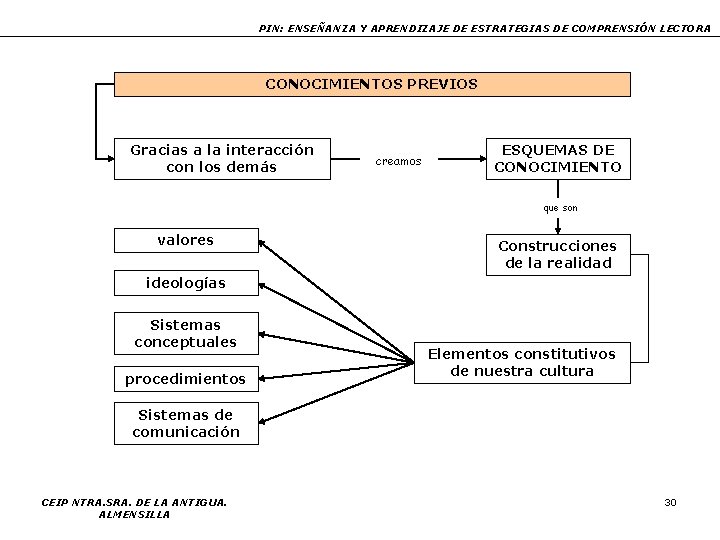 PIN: ENSEÑANZA Y APRENDIZAJE DE ESTRATEGIAS DE COMPRENSIÓN LECTORA

CONOCIMIENTOS PREVIOS

Gracias a la interacción con los demás

creamos

ESQUEMAS DE CONOCIMIENTO

que son

Construcciones de la realidad

Elementos constitutivos de nuestra cultura

valores

ideologías

Sistemas conceptuales

procedimientos

Sistemas de comunicación

CEIP NTRA.SRA. DE LA ANTIGUA. ALMENSILLA

30